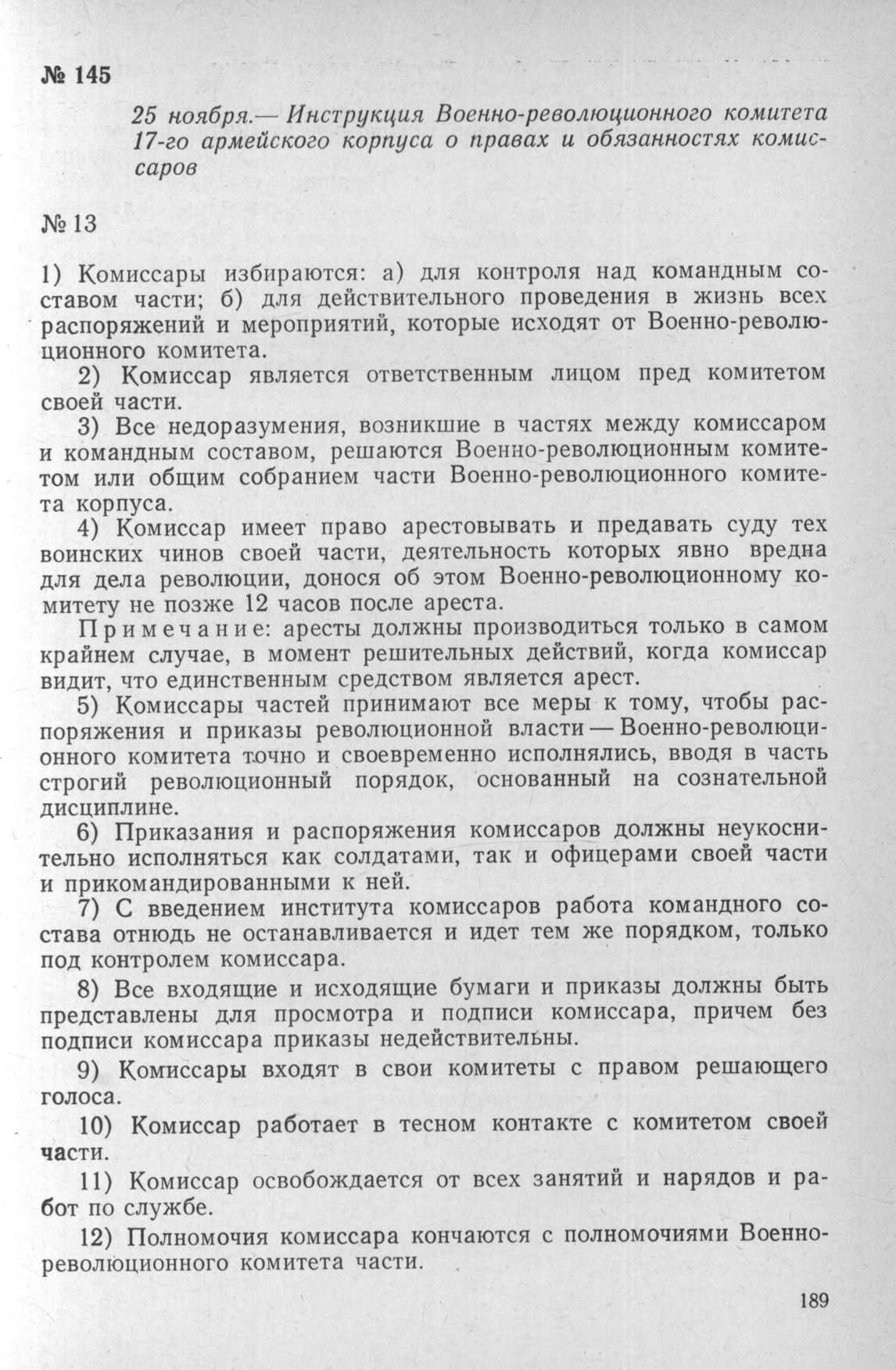 № 145

25 ноября.— Инструкция Военно-революционного комитета 17-го армейского корпуса о правах и обязанностях комиссаров

№ 13

1) Комиссары избираются: а) для контроля над командным составом части; б) для действительного проведения в жизнь всех распоряжений и мероприятий, которые исходят от Военно-революционного комитета.

2) Комиссар является ответственным лицом пред комитетом своей части.

3) Все недоразумения, возникшие в частях между комиссаром и командным составом, решаются Военно-революционным комитетом или общим собранием части Военно-революционного комитета корпуса.

4) Комиссар имеет право арестовывать и предавать суду тех воинских чинов своей части, деятельность которых явно вредна для дела революции, донося об этом Военно-революционному комитету не позже 12 часов после ареста.

Примечание: аресты должны производиться только в самом крайнем случае, в момент решительных действий, когда комиссар видит, что единственным средством является арест.

5) Комиссары частей принимают все меры к тому, чтобы распоряжения и приказы революционной власти — Военно-революционного комитета точно и своевременно исполнялись, вводя в часть строгий революционный порядок, основанный на сознательной дисциплине.

6) Приказания и распоряжения комиссаров должны неукоснительно исполняться как солдатами, так и офицерами своей части и прикомандированными к ней.

7) С введением института комиссаров работа командного состава отнюдь не останавливается и идет тем же порядком, только под контролем комиссара.

8) Все входящие и исходящие бумаги и приказы должны быть представлены для просмотра и подписи комиссара, причем без подписи комиссара приказы недействительны.

9) Комиссары входят в свои комитеты с правом решающего голоса.

10) Комиссар работает в тесном контакте с комитетом своей части.

11) Комиссар освобождается от всех занятий и нарядов и работ по службе.

12) Полномочия комиссара кончаются с полномочиями Военно-революционного комитета части.

189